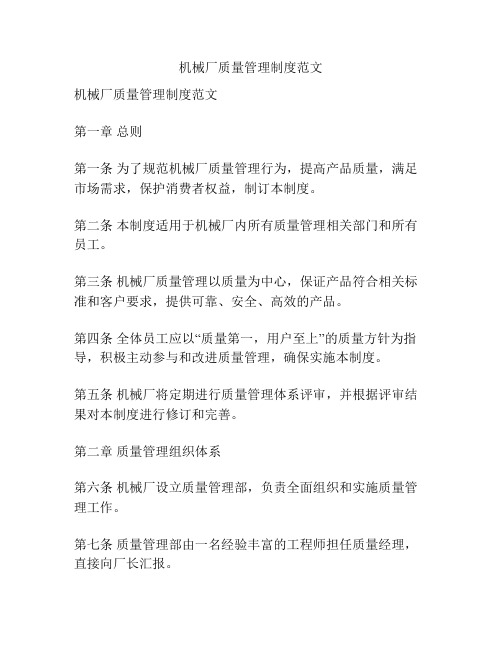 机械厂质量管理制度范文

机械厂质量管理制度范文

第一章 总则

第一条 为了规范机械厂质量管理行为，提高产品质量，满足市场需求，保护消费者权益，制订本制度。

第二条 本制度适用于机械厂内所有质量管理相关部门和所有员工。

第三条 机械厂质量管理以质量为中心，保证产品符合相关标准和客户要求，提供可靠、安全、高效的产品。

第四条 全体员工应以“质量第一，用户至上”的质量方针为指导，积极主动参与和改进质量管理，确保实施本制度。

第五条 机械厂将定期进行质量管理体系评审，并根据评审结果对本制度进行修订和完善。

第二章 质量管理组织体系

第六条 机械厂设立质量管理部，负责全面组织和实施质量管理工作。

第七条 质量管理部由一名经验丰富的工程师担任质量经理，直接向厂长汇报。